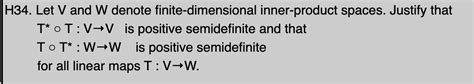 H34. Let V and W denote finite-dimensional inner-product spaces. Justify that
$T^* \circ T : V \to V$ is positive semidefinite and that
$T \circ T^* : W \to W$ is positive semidefinite
for all linear maps $T : V \to W$.